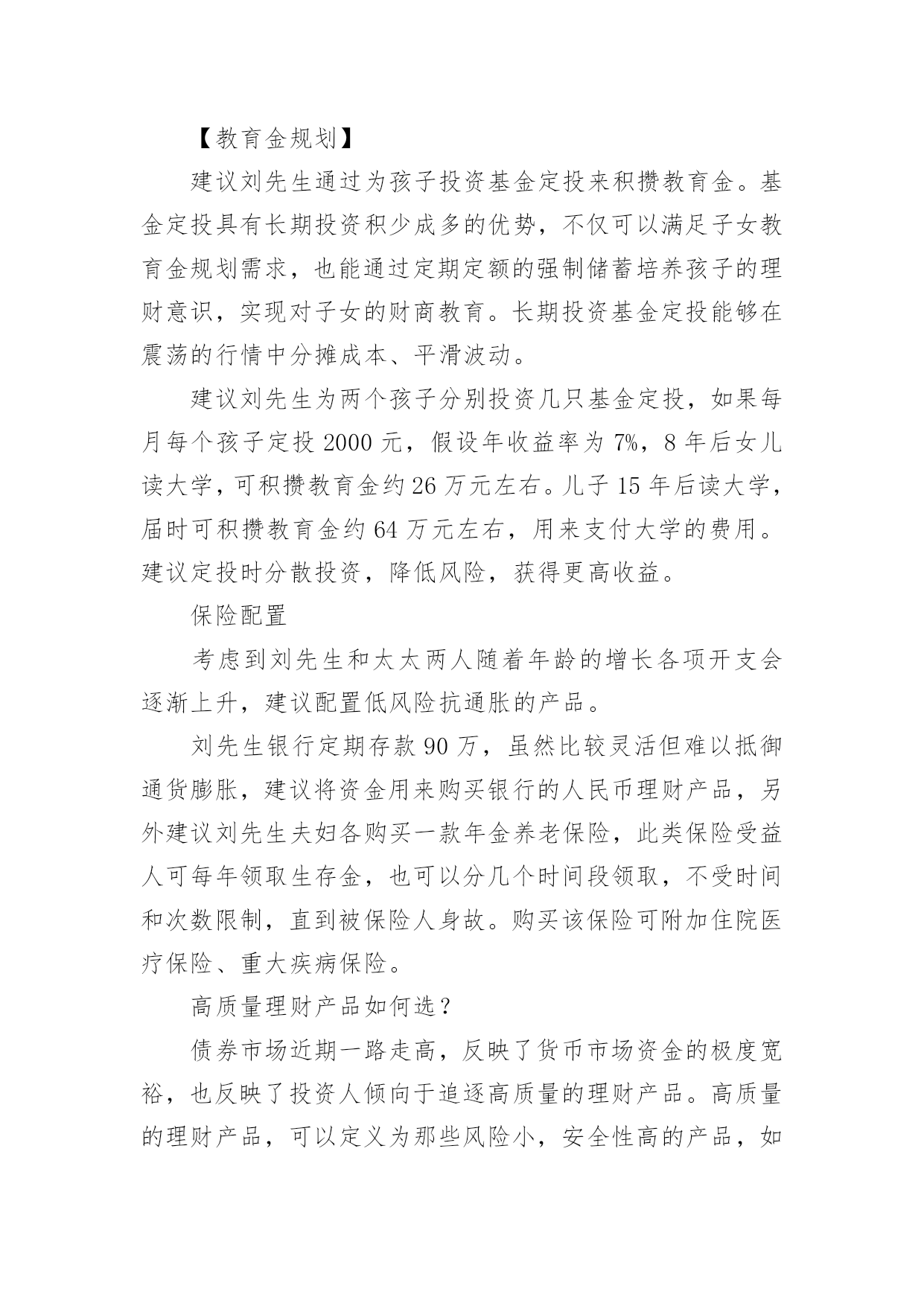 【教育金规划】

建议刘先生通过为孩子投资基金定投来积攒教育金。基金定投具有长期投资积少成多的优势，不仅可以满足子女教育金规划需求，也能通过定期定额的强制储蓄培养孩子的理财意识，实现对子女的财商教育。长期投资基金定投能够在震荡的行情中分摊成本、平滑波动。

建议刘先生为两个孩子分别投资几只基金定投，如果每月每个孩子定投 2000 元，假设年收益率为 7%，8 年后女儿读大学，可积攒教育金约 26 万元左右。儿子 15 年后读大学，届时可积攒教育金约 64 万元左右，用来支付大学的费用。建议定投时分散投资，降低风险，获得更高收益。

保险配置

考虑到刘先生和太太两人随着年龄的增长各项开支会逐渐上升，建议配置低风险抗通胀的产品。

刘先生银行定期存款 90 万，虽然比较灵活但难以抵御通货膨胀，建议将资金用来购买银行的人民币理财产品，另外建议刘先生夫妇各购买一款年金养老保险，此类保险受益人可每年领取生存金，也可以分几个时间段领取，不受时间和次数限制，直到被保险人身故。购买该保险可附加住院医疗保险、重大疾病保险。

高质量理财产品如何选？

债券市场近期一路走高，反映了货币市场资金的极度宽裕，也反映了投资人倾向于追逐高质量的理财产品。高质量的理财产品，可以定义为那些风险小，安全性高的产品，如